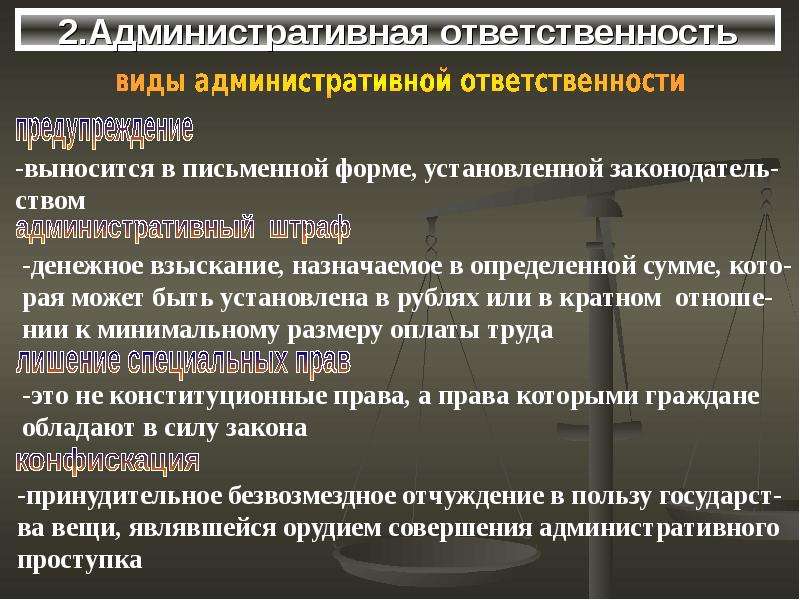 2.Административная ответственность

виды административной ответственности

предупреждение

-выносится в письменной форме, установленной законодательством

административный штраф

-денежное взыскание, назначаемое в определенной сумме, которая может быть установлена в рублях или в кратном отношении к минимальному размеру оплаты труда

лишение специальных прав

-это не конституционные права, а права которыми граждане обладают в силу закона

конфискация

-принудительное безвозмездное отчуждение в пользу государства вещи, являвшейся орудием совершения административного проступка